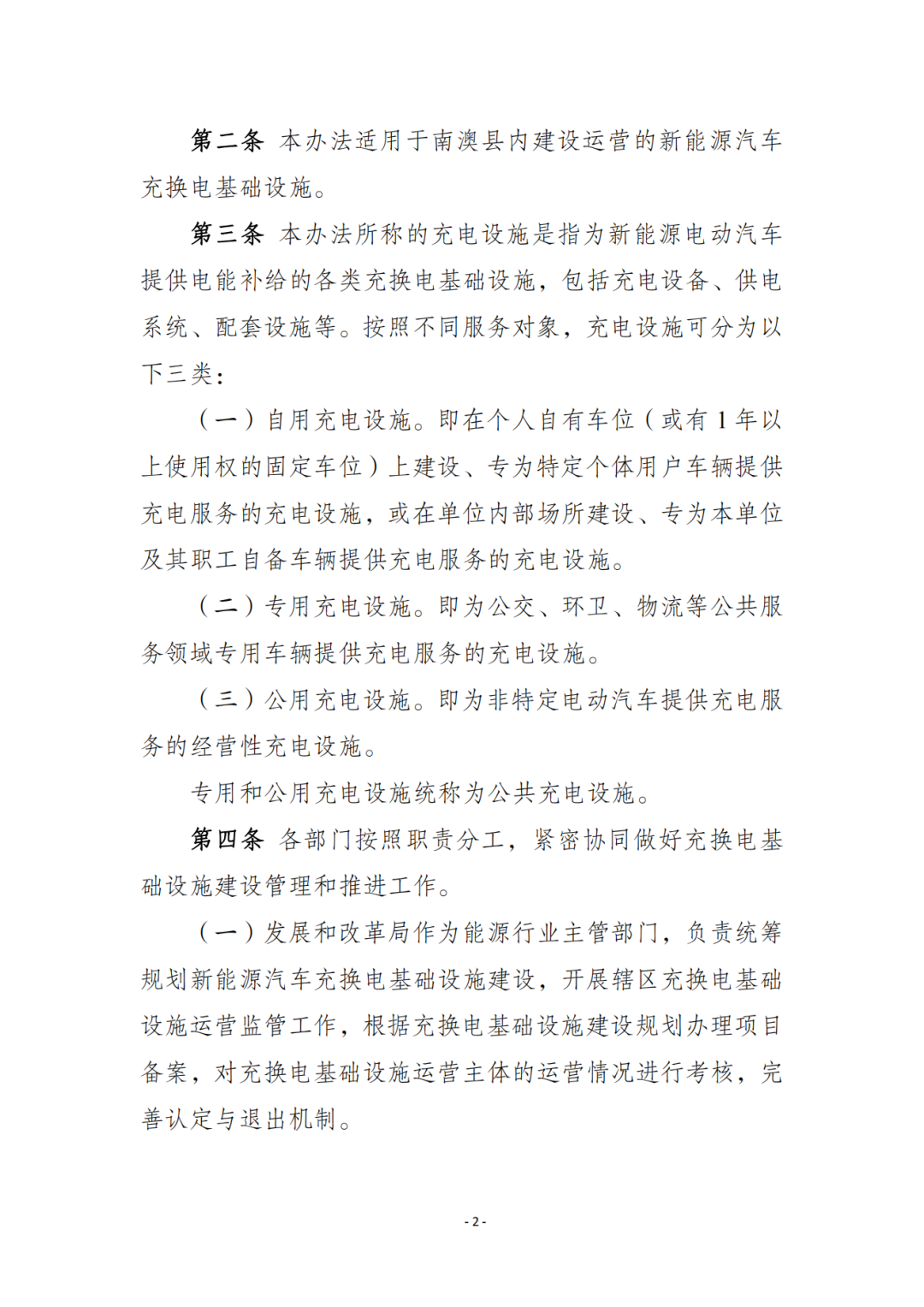 第二条 本办法适用于南澳县内建设运营的新能源汽车充换电基础设施。

第三条 本办法所称的充电设施是指为新能源电动汽车提供电能补给的各类充换电基础设施，包括充电设备、供电系统、配套设施等。按照不同服务对象，充电设施可分为以下三类：

（一）自用充电设施。即在个人自有车位（或有 1 年以上使用权的固定车位）上建设、专为特定个体用户车辆提供充电服务的充电设施，或在单位内部场所建设、专为本单位及其职工自备车辆提供充电服务的充电设施。

（二）专用充电设施。即为公交、环卫、物流等公共服务领域专用车辆提供充电服务的充电设施。

（三）公用充电设施。即为非特定电动汽车提供充电服务的经营性充电设施。

专用和公用充电设施统称为公共充电设施。

第四条 各部门按照职责分工，紧密协同做好充换电基础设施建设管理和推进工作。

（一）发展和改革局作为能源行业主管部门，负责统筹规划新能源汽车充换电基础设施建设，开展辖区充换电基础设施运营监管工作，根据充换电基础设施建设规划办理项目备案，对充换电基础设施运营主体的运营情况进行考核，完善认定与退出机制。

- 2 -